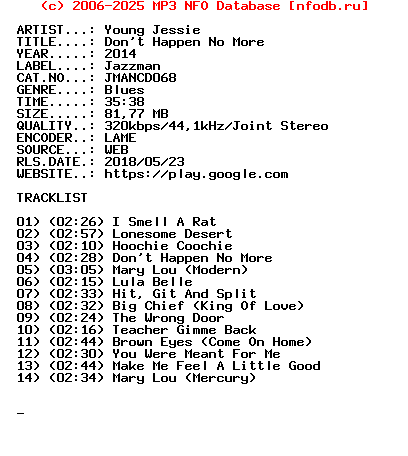 (c) 2006-2025 MP3 NFO Database [nfodb.ru]

ARTIST...: Young Jessie
TITLE....: Don't Happen No More
YEAR.....: 2014
LABEL....: Jazzman
CAT.NO...: JMANCD068
GENRE....: Blues
TIME.....: 35:38
SIZE.....: 81,77 MB
QUALITY..: 320kbps/44,1kHz/Joint Stereo
ENCODER..: LAME
SOURCE...: WEB
RLS.DATE.: 2018/05/23
WEBSITE..: https://play.google.com

TRACKLIST

01) (02:26) I Smell A Rat
02) (02:57) Lonesome Desert
03) (02:10) Hoochie Coochie
04) (02:28) Don't Happen No More
05) (03:05) Mary Lou (Modern)
06) (02:15) Lula Belle
07) (02:33) Hit, Git And Split
08) (02:32) Big Chief (King Of Love)
09) (02:24) The Wrong Door
10) (02:16) Teacher Gimme Back
11) (02:44) Brown Eyes (Come On Home)
12) (02:30) You Were Meant For Me
13) (02:44) Make Me Feel A Little Good
14) (02:34) Mary Lou (Mercury)

_